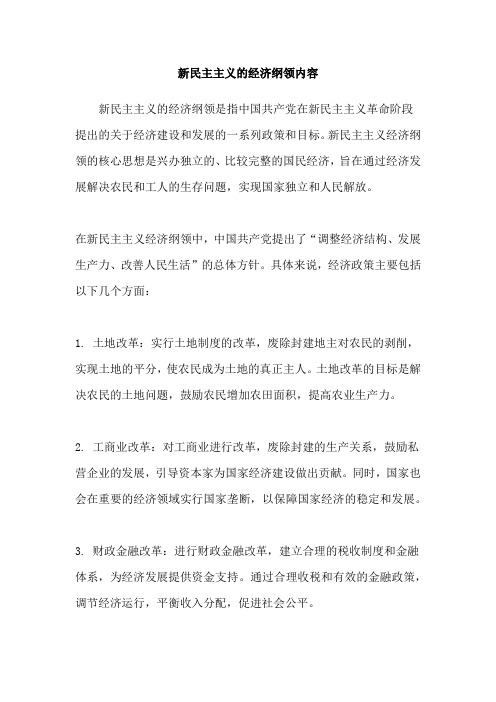 新民主主义的经济纲领内容

新民主主义的经济纲领是指中国共产党在新民主主义革命阶段提出的关于经济建设和发展的一系列政策和目标。新民主主义经济纲领的核心思想是兴办独立的、比较完整的国民经济，旨在通过经济发展解决农民和工人的生存问题，实现国家独立和人民解放。

在新民主主义经济纲领中，中国共产党提出了“调整经济结构、发展生产力、改善人民生活”的总体方针。具体来说，经济政策主要包括以下几个方面：

1. 土地改革：实行土地制度的改革，废除封建地主对农民的剥削，实现土地的平分，使农民成为土地的真正主人。土地改革的目标是解决农民的土地问题，鼓励农民增加农田面积，提高农业生产力。

2. 工商业改革：对工商业进行改革，废除封建的生产关系，鼓励私营企业的发展，引导资本家为国家经济建设做出贡献。同时，国家也会在重要的经济领域实行国家垄断，以保障国家经济的稳定和发展。

3. 财政金融改革：进行财政金融改革，建立合理的税收制度和金融体系，为经济发展提供资金支持。通过合理收税和有效的金融政策，调节经济运行，平衡收入分配，促进社会公平。